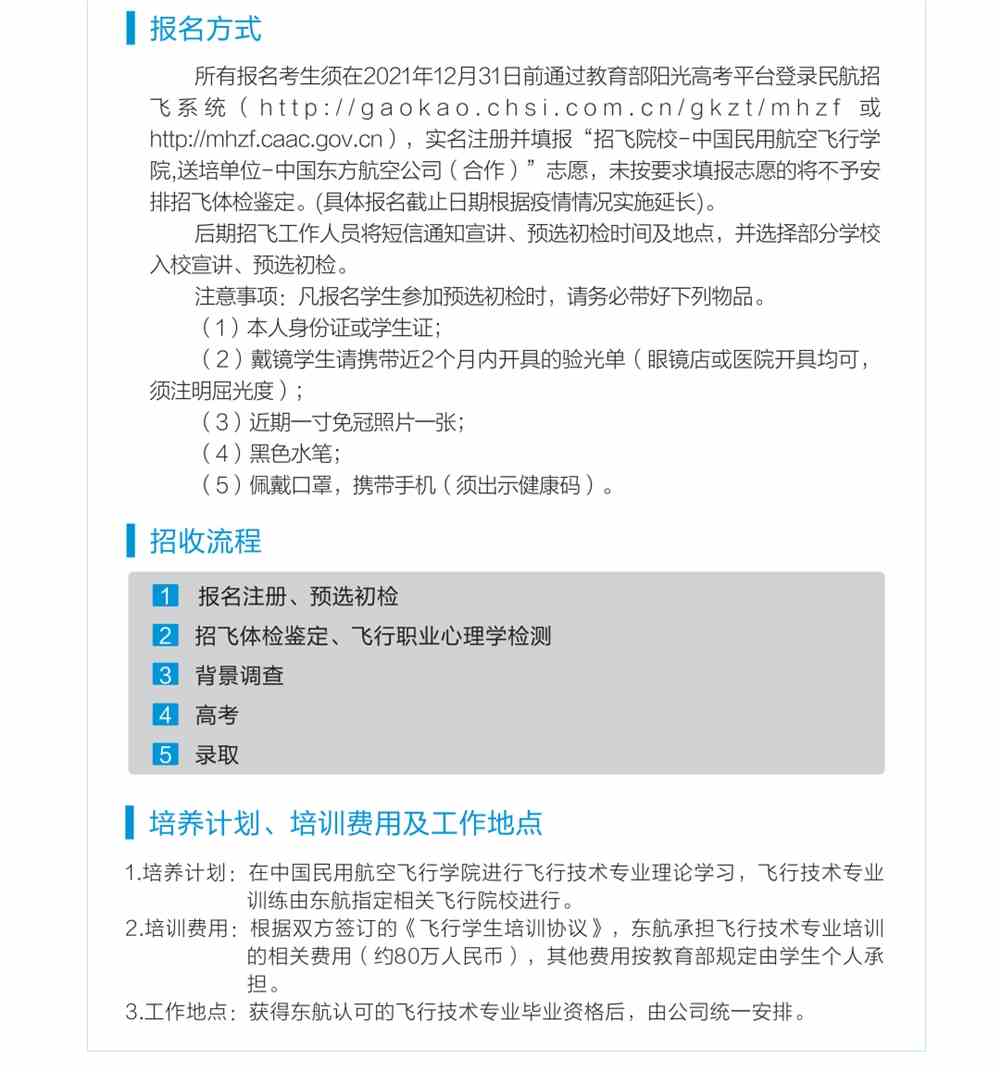 报名方式

所有报名考生须在2021年12月31日前通过教育部阳光高考平台登录民航招飞系统（http://gaokao.chsi.com.cn/gkzt/mhzf 或 http://mhzf.caac.gov.cn），实名注册并填报“招飞院校-中国民用航空飞行学院,送培单位-中国东方航空公司（合作）”志愿，未按要求填报志愿的将不予安排招飞体检鉴定。(具体报名截止日期根据疫情情况实施延长)。

后期招飞工作人员将短信通知宣讲、预选初检时间及地点，并选择部分学校入校宣讲、预选初检。

注意事项：凡报名学生参加预选初检时，请务必带好下列物品。

（1）本人身份证或学生证；

（2）戴镜学生请携带近2个月内开具的验光单（眼镜店或医院开具均可，须注明屈光度）；

（3）近期一寸免冠照片一张；

（4）黑色水笔；

（5）佩戴口罩，携带手机（须出示健康码）。

招收流程

1 报名注册、预选初检
2 招飞体检鉴定、飞行职业心理学检测
3 背景调查
4 高考
5 录取

培养计划、培训费用及工作地点

1.培养计划：在中国民用航空飞行学院进行飞行技术专业理论学习，飞行技术专业训练由东航指定相关飞行院校进行。
2.培训费用：根据双方签订的《飞行学生培训协议》，东航承担飞行技术专业培训的相关费用（约80万人民币），其他费用按教育部规定由学生个人承担。
3.工作地点：获得东航认可的飞行技术专业毕业资格后，由公司统一安排。